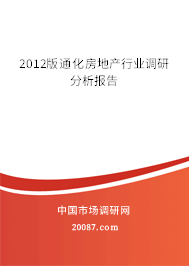 2012版通化房地产行业调研分析报告

中国市场调研网

20087.com